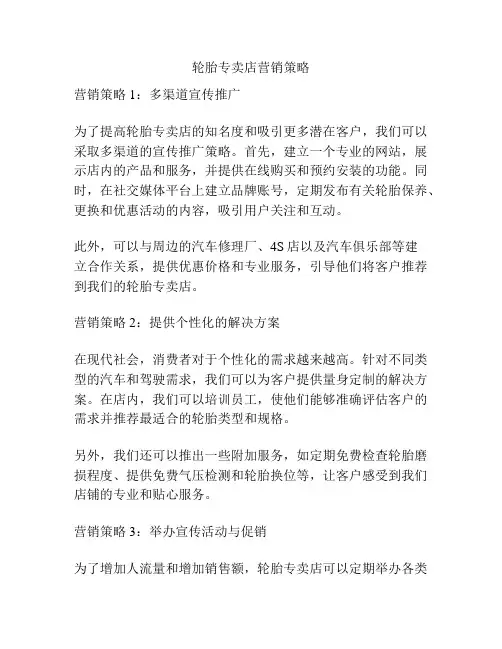 轮胎专卖店营销策略

营销策略 1：多渠道宣传推广

为了提高轮胎专卖店的知名度和吸引更多潜在客户，我们可以采取多渠道的宣传推广策略。首先，建立一个专业的网站，展示店内的产品和服务，并提供在线购买和预约安装的功能。同时，在社交媒体平台上建立品牌账号，定期发布有关轮胎保养、更换和优惠活动的内容，吸引用户关注和互动。

此外，可以与周边的汽车修理厂、4S 店以及汽车俱乐部等建立合作关系，提供优惠价格和专业服务，引导他们将客户推荐到我们的轮胎专卖店。

营销策略 2：提供个性化的解决方案

在现代社会，消费者对于个性化的需求越来越高。针对不同类型的汽车和驾驶需求，我们可以为客户提供量身定制的解决方案。在店内，我们可以培训员工，使他们能够准确评估客户的需求并推荐最适合的轮胎类型和规格。

另外，我们还可以推出一些附加服务，如定期免费检查轮胎磨损程度、提供免费气压检测和轮胎换位等，让客户感受到我们店铺的专业和贴心服务。

营销策略 3：举办宣传活动与促销

为了增加人流量和增加销售额，轮胎专卖店可以定期举办各类